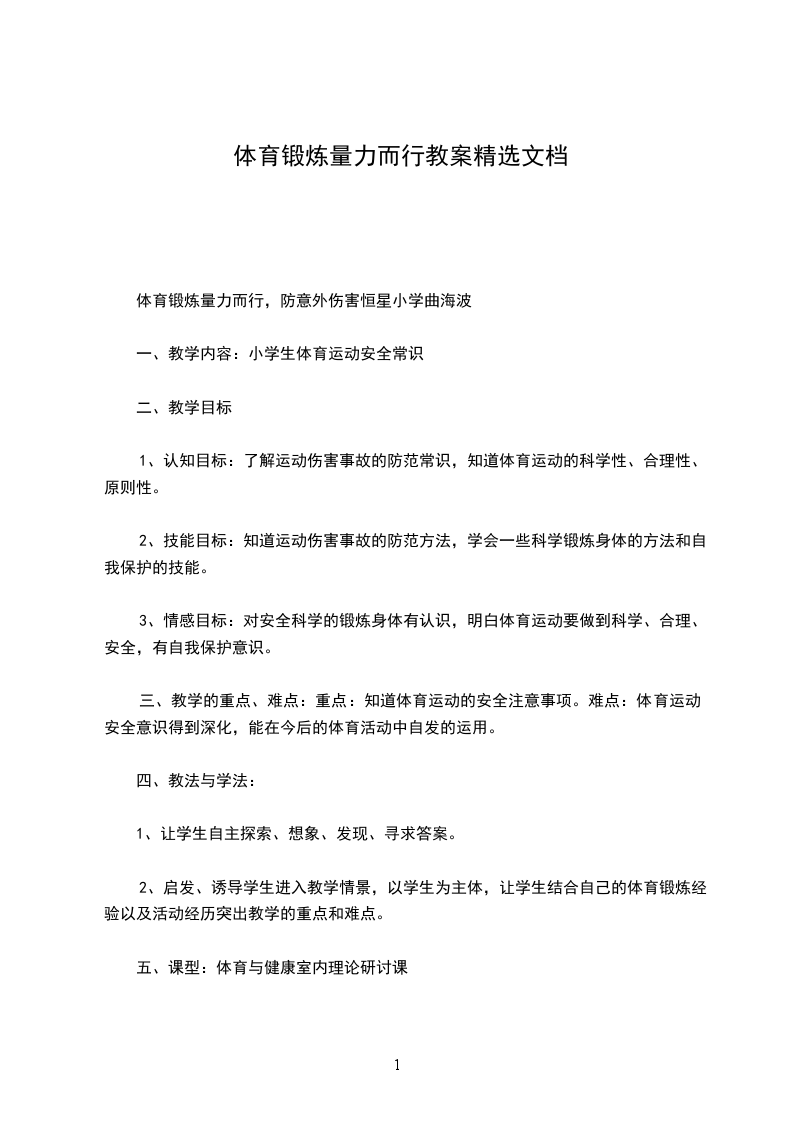 体育锻炼量力而行教案精选文档

体育锻炼量力而行，防意外伤害恒星小学曲海波

一、教学内容：小学生体育运动安全常识

二、教学目标

1、认知目标：了解运动伤害事故的防范常识，知道体育运动的科学性、合理性、原则性。

2、技能目标：知道运动伤害事故的防范方法，学会一些科学锻炼身体的方法和自我保护的技能。

3、情感目标：对安全科学的锻炼身体有认识，明白体育运动要做到科学、合理、安全，有自我保护意识。

三、教学的重点、难点：重点：知道体育运动的安全注意事项。难点：体育运动安全意识得到深化，能在今后的体育活动中自发的运用。

四、教法与学法：

1、让学生自主探索、想象、发现、寻求答案。

2、启发、诱导学生进入教学情景，以学生为主体，让学生结合自己的体育锻炼经验以及活动经历突出教学的重点和难点。

五、课型：体育与健康室内理论研讨课

1